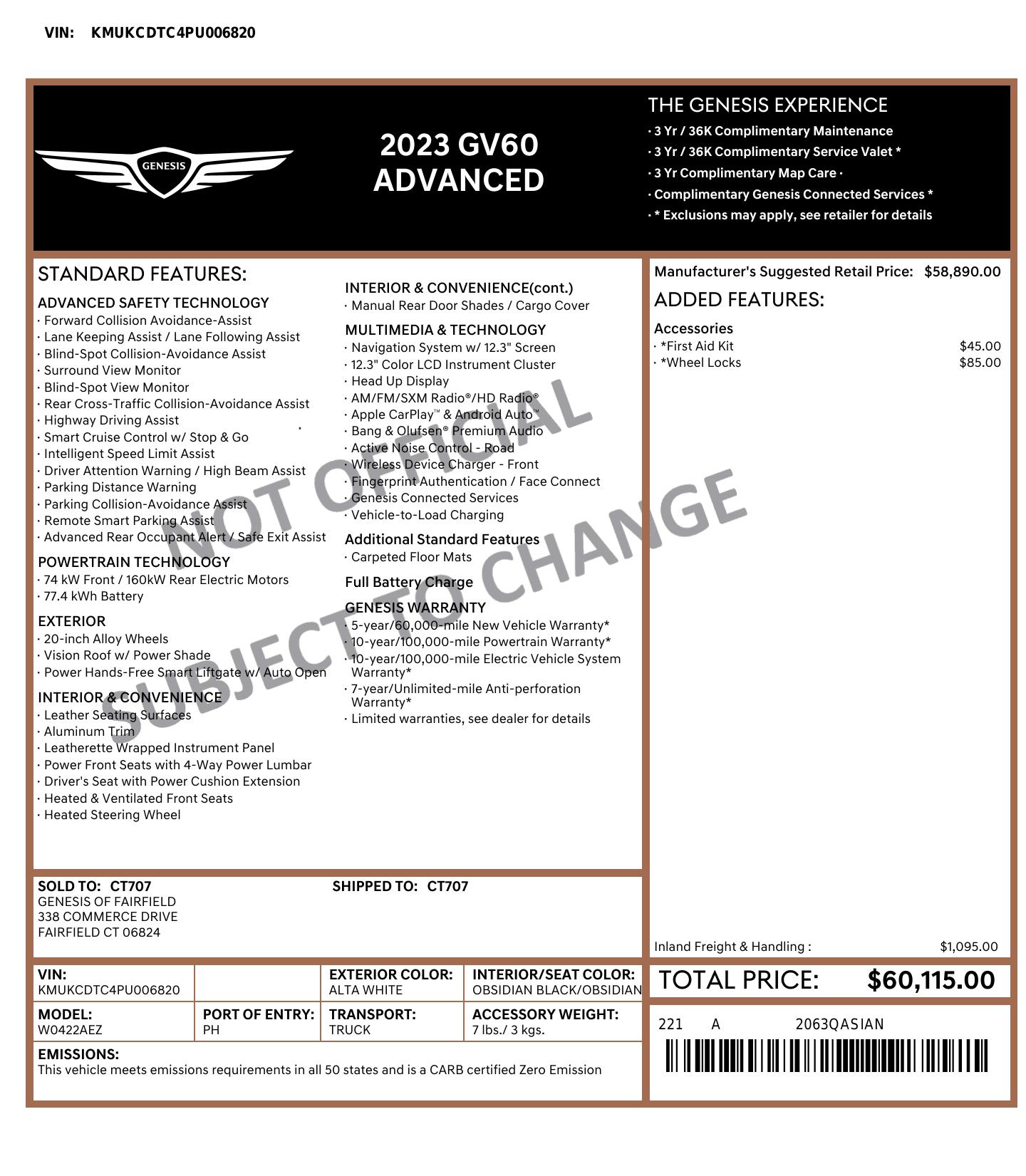 VIN: KMUKCDTC4PU006820

GENESIS

2023 GV60
ADVANCED

THE GENESIS EXPERIENCE
· 3 Yr / 36K Complimentary Maintenance
· 3 Yr / 36K Complimentary Service Valet *
· 3 Yr Complimentary Map Care ·
· Complimentary Genesis Connected Services *
· * Exclusions may apply, see retailer for details

STANDARD FEATURES:

ADVANCED SAFETY TECHNOLOGY
· Forward Collision Avoidance-Assist
· Lane Keeping Assist / Lane Following Assist
· Blind-Spot Collision-Avoidance Assist
· Surround View Monitor
· Blind-Spot View Monitor
· Rear Cross-Traffic Collision-Avoidance Assist
· Highway Driving Assist
· Smart Cruise Control w/ Stop & Go
· Intelligent Speed Limit Assist
· Driver Attention Warning / High Beam Assist
· Parking Distance Warning
· Parking Collision-Avoidance Assist
· Remote Smart Parking Assist
· Advanced Rear Occupant Alert / Safe Exit Assist

POWERTRAIN TECHNOLOGY
· 74 kW Front / 160kW Rear Electric Motors
· 77.4 kWh Battery

EXTERIOR
· 20-inch Alloy Wheels
· Vision Roof w/ Power Shade
· Power Hands-Free Smart Liftgate w/ Auto Open

INTERIOR & CONVENIENCE
· Leather Seating Surfaces
· Aluminum Trim
· Leatherette Wrapped Instrument Panel
· Power Front Seats with 4-Way Power Lumbar
· Driver's Seat with Power Cushion Extension
· Heated & Ventilated Front Seats
· Heated Steering Wheel

INTERIOR & CONVENIENCE(cont.)
· Manual Rear Door Shades / Cargo Cover

MULTIMEDIA & TECHNOLOGY
· Navigation System w/ 12.3" Screen
· 12.3" Color LCD Instrument Cluster
· Head Up Display
· AM/FM/SXM Radio®/HD Radio®
· Apple CarPlay™ & Android Auto™
· Bang & Olufsen® Premium Audio
· Active Noise Control - Road
· Wireless Device Charger - Front
· Fingerprint Authentication / Face Connect
· Genesis Connected Services
· Vehicle-to-Load Charging

Additional Standard Features
· Carpeted Floor Mats

Full Battery Charge

GENESIS WARRANTY
· 5-year/60,000-mile New Vehicle Warranty*
· 10-year/100,000-mile Powertrain Warranty*
· 10-year/100,000-mile Electric Vehicle System Warranty*
· 7-year/Unlimited-mile Anti-perforation Warranty*
· Limited warranties, see dealer for details

NOT OFFICIAL
SUBJECT TO CHANGE

Manufacturer's Suggested Retail Price: $58,890.00

ADDED FEATURES:

Accessories
· *First Aid Kit $45.00
· *Wheel Locks $85.00

Inland Freight & Handling : $1,095.00

SOLD TO: CT707
GENESIS OF FAIRFIELD
338 COMMERCE DRIVE
FAIRFIELD CT 06824

SHIPPED TO: CT707

| VIN: KMUKCDTC4PU006820 | | EXTERIOR COLOR: ALTA WHITE | INTERIOR/SEAT COLOR: OBSIDIAN BLACK/OBSIDIAN |
|---|---|---|---|
| MODEL: W0422AEZ | PORT OF ENTRY: PH | TRANSPORT: TRUCK | ACCESSORY WEIGHT: 7 lbs./ 3 kgs. |

EMISSIONS:
This vehicle meets emissions requirements in all 50 states and is a CARB certified Zero Emission

TOTAL PRICE: $60,115.00

221 A 2063QASIAN